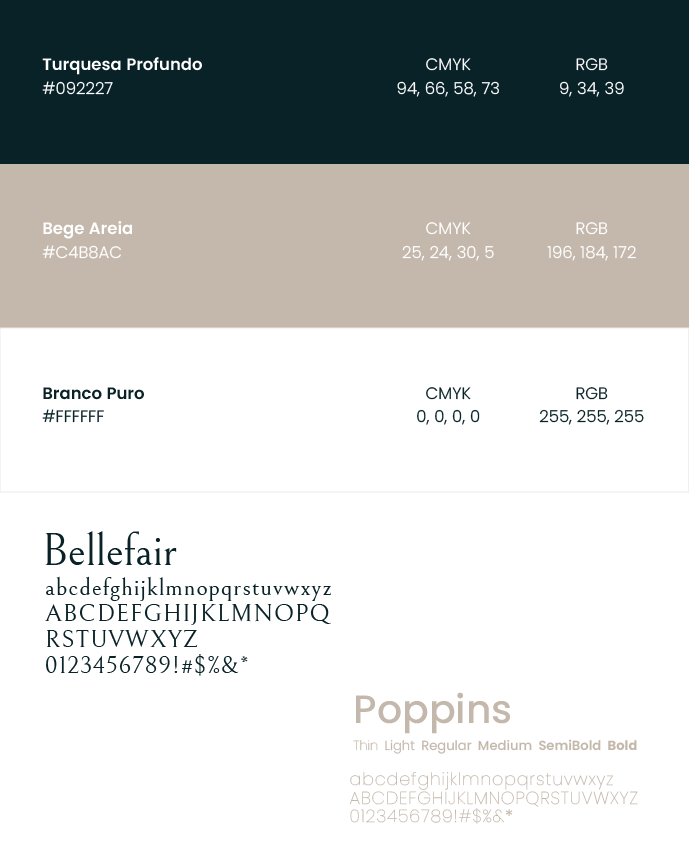 Turquesa Profundo
#092227

CMYK
94, 66, 58, 73

RGB
9, 34, 39

Bege Areia
#C4B8AC

CMYK
25, 24, 30, 5

RGB
196, 184, 172

Branco Puro
#FFFFFF

CMYK
0, 0, 0, 0

RGB
255, 255, 255

Bellefair
abcdefghijklmnopqrstuvwxyz
ABCDEFGHIJKLMNOPQ
RSTUVWXYZ
0123456789!#$%&*

Poppins
Thin Light Regular Medium SemiBold Bold

abcdefghijklmnopqrstuvwxyz
ABCDEFGHIJKLMNOPQRSTUVWXYZ
0123456789!#$%&*